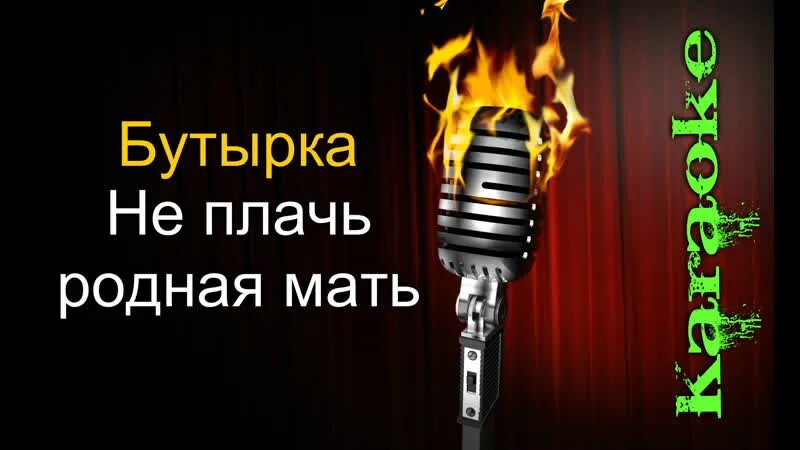 Бутырка
Не плачь
родная мать

Karaoke